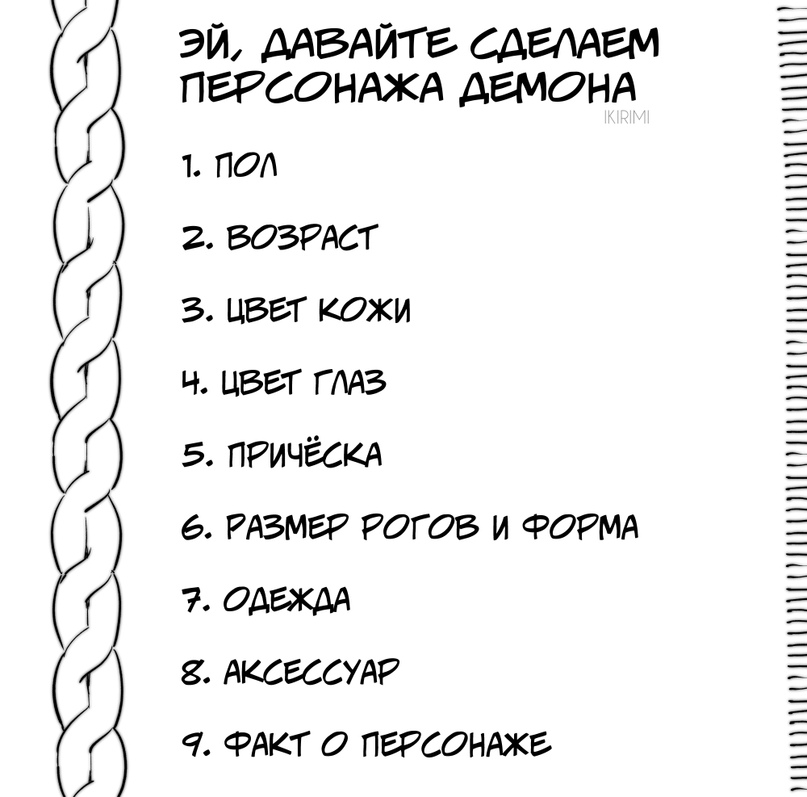 ЭЙ, ДАВАЙТЕ СДЕЛАЕМ ПЕРСОНАЖА ДЕМОНА

IKIRIMI

1. ПОЛ

2. ВОЗРАСТ

3. ЦВЕТ КОЖИ

4. ЦВЕТ ГЛАЗ

5. ПРИЧЁСКА

6. РАЗМЕР РОГОВ И ФОРМА

7. ОДЕЖДА

8. АКСЕССУАР

9. ФАКТ О ПЕРСОНАЖЕ